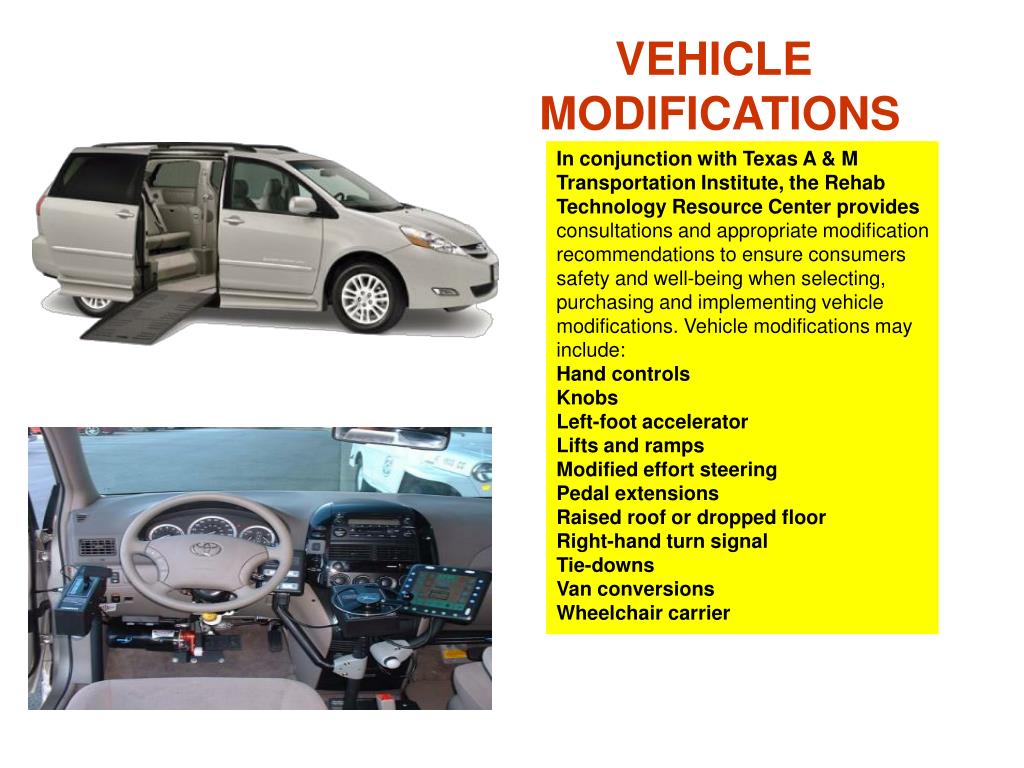 VEHICLE MODIFICATIONS

In conjunction with Texas A & M Transportation Institute, the Rehab Technology Resource Center provides consultations and appropriate modification recommendations to ensure consumers safety and well-being when selecting, purchasing and implementing vehicle modifications. Vehicle modifications may include:
Hand controls
Knobs
Left-foot accelerator
Lifts and ramps
Modified effort steering
Pedal extensions
Raised roof or dropped floor
Right-hand turn signal
Tie-downs
Van conversions
Wheelchair carrier